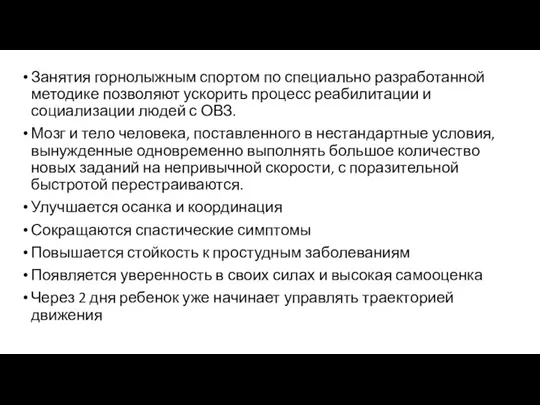 • Занятия горнолыжным спортом по специально разработанной методике позволяют ускорить процесс реабилитации и социализации людей с ОВЗ.
• Мозг и тело человека, поставленного в нестандартные условия, вынужденные одновременно выполнять большое количество новых заданий на непривычной скорости, с поразительной быстротой перестраиваются.
• Улучшается осанка и координация
• Сокращаются спастические симптомы
• Повышается стойкость к простудным заболеваниям
• Появляется уверенность в своих силах и высокая самооценка
• Через 2 дня ребенок уже начинает управлять траекторией движения